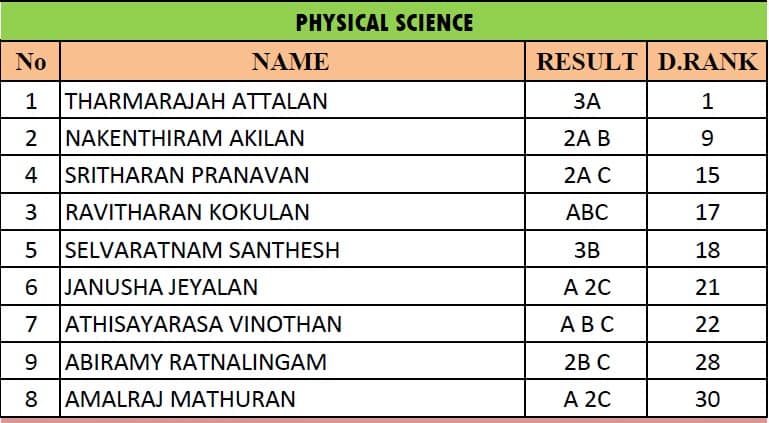 PHYSICAL SCIENCE

| No | NAME | RESULT | D.RANK |
|---|---|---|---|
| 1 | THARMARAJAH ATTALAN | 3A | 1 |
| 2 | NAKENTHIRAM AKILAN | 2A B | 9 |
| 4 | SRITHARAN PRANAVAN | 2A C | 15 |
| 3 | RAVITHARAN KOKULAN | ABC | 17 |
| 5 | SELVARATNAM SANTHESH | 3B | 18 |
| 6 | JANUSHA JEYALAN | A 2C | 21 |
| 7 | ATHISAYARASA VINOTHAN | A B C | 22 |
| 9 | ABIRAMY RATNALINGAM | 2B C | 28 |
| 8 | AMALRAJ MATHURAN | A 2C | 30 |